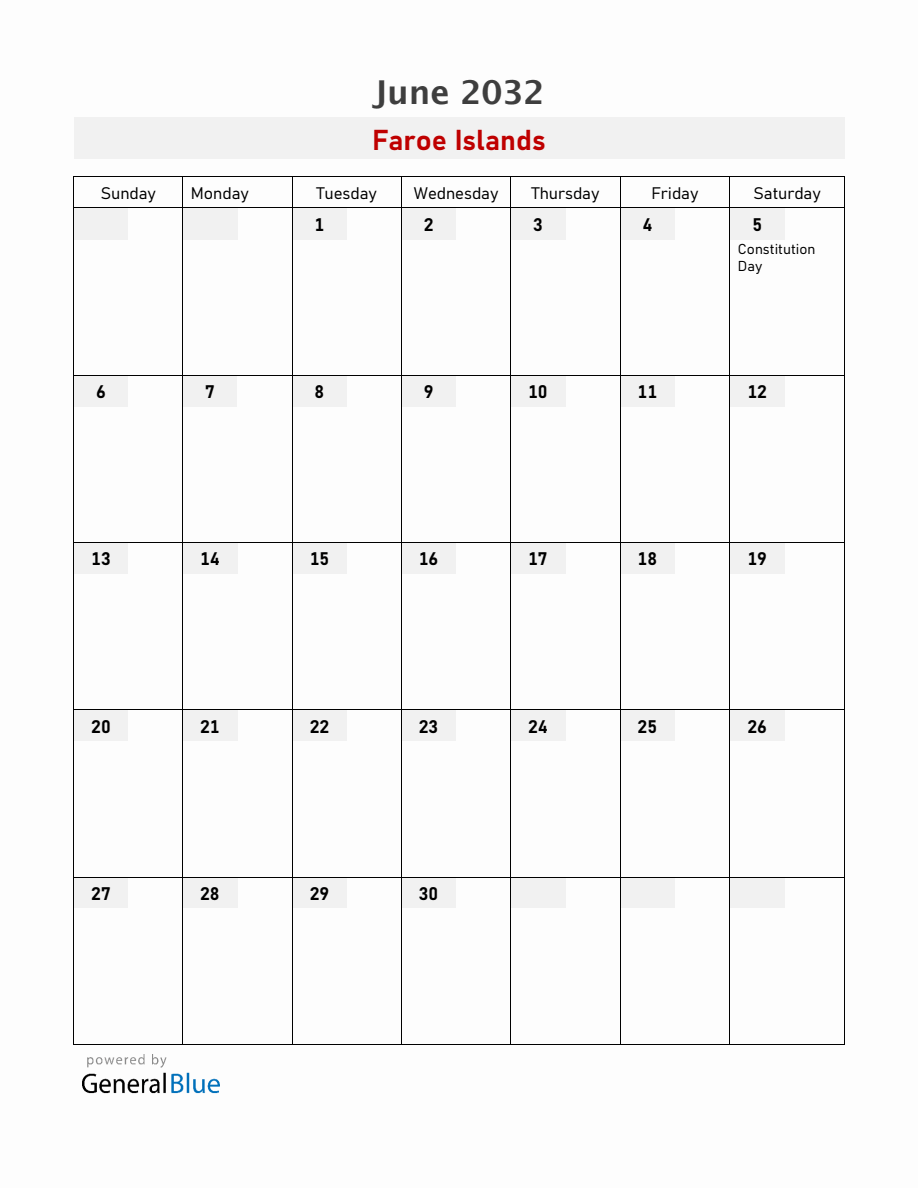 June 2032

Faroe Islands

| Sunday | Monday | Tuesday | Wednesday | Thursday | Friday | Saturday |
|---|---|---|---|---|---|---|
| | | 1 | 2 | 3 | 4 | 5 Constitution Day |
| 6 | 7 | 8 | 9 | 10 | 11 | 12 |
| 13 | 14 | 15 | 16 | 17 | 18 | 19 |
| 20 | 21 | 22 | 23 | 24 | 25 | 26 |
| 27 | 28 | 29 | 30 | | | |

powered by
GeneralBlue